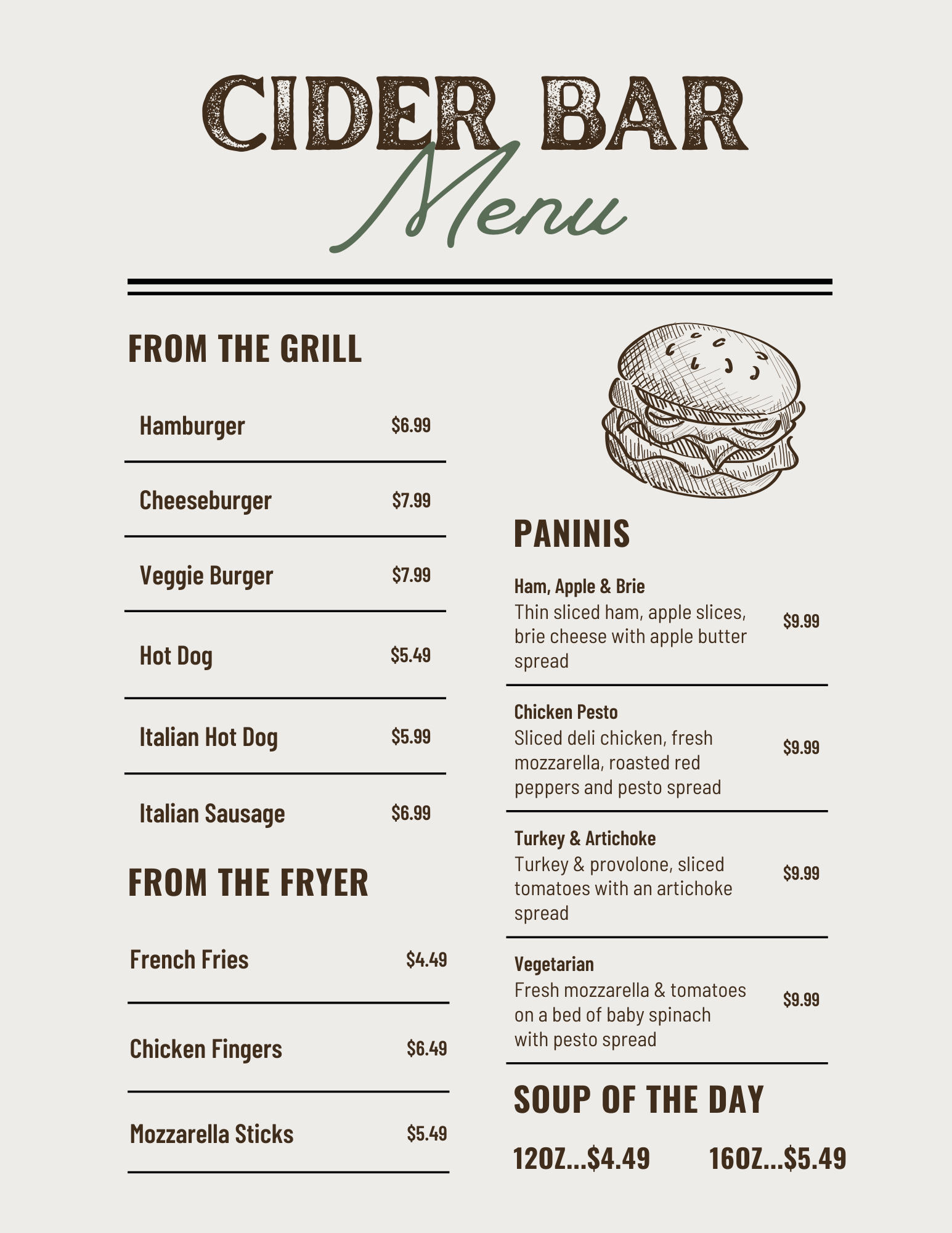 CIDER BAR
Menu

FROM THE GRILL

Hamburger $6.99

Cheeseburger $7.99

Veggie Burger $7.99

Hot Dog $5.49

Italian Hot Dog $5.99

Italian Sausage $6.99

FROM THE FRYER

French Fries $4.49

Chicken Fingers $6.49

Mozzarella Sticks $5.49

PANINIS

Ham, Apple & Brie
Thin sliced ham, apple slices, brie cheese with apple butter spread $9.99

Chicken Pesto
Sliced deli chicken, fresh mozzarella, roasted red peppers and pesto spread $9.99

Turkey & Artichoke
Turkey & provolone, sliced tomatoes with an artichoke spread $9.99

Vegetarian
Fresh mozzarella & tomatoes on a bed of baby spinach with pesto spread $9.99

SOUP OF THE DAY

12OZ...$4.49 16OZ...$5.49